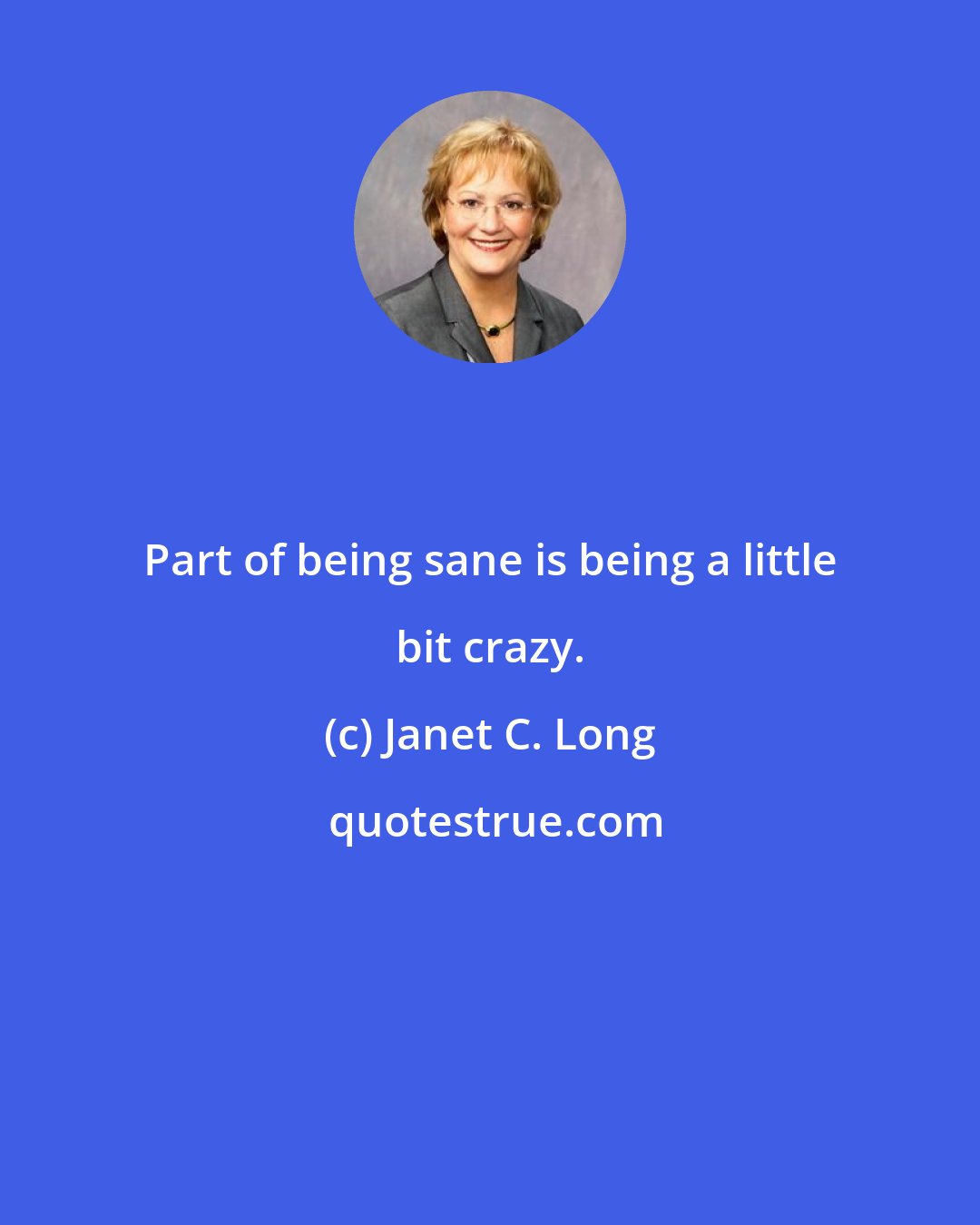 Part of being sane is being a little bit crazy.

(c) Janet C. Long

quotestrue.com